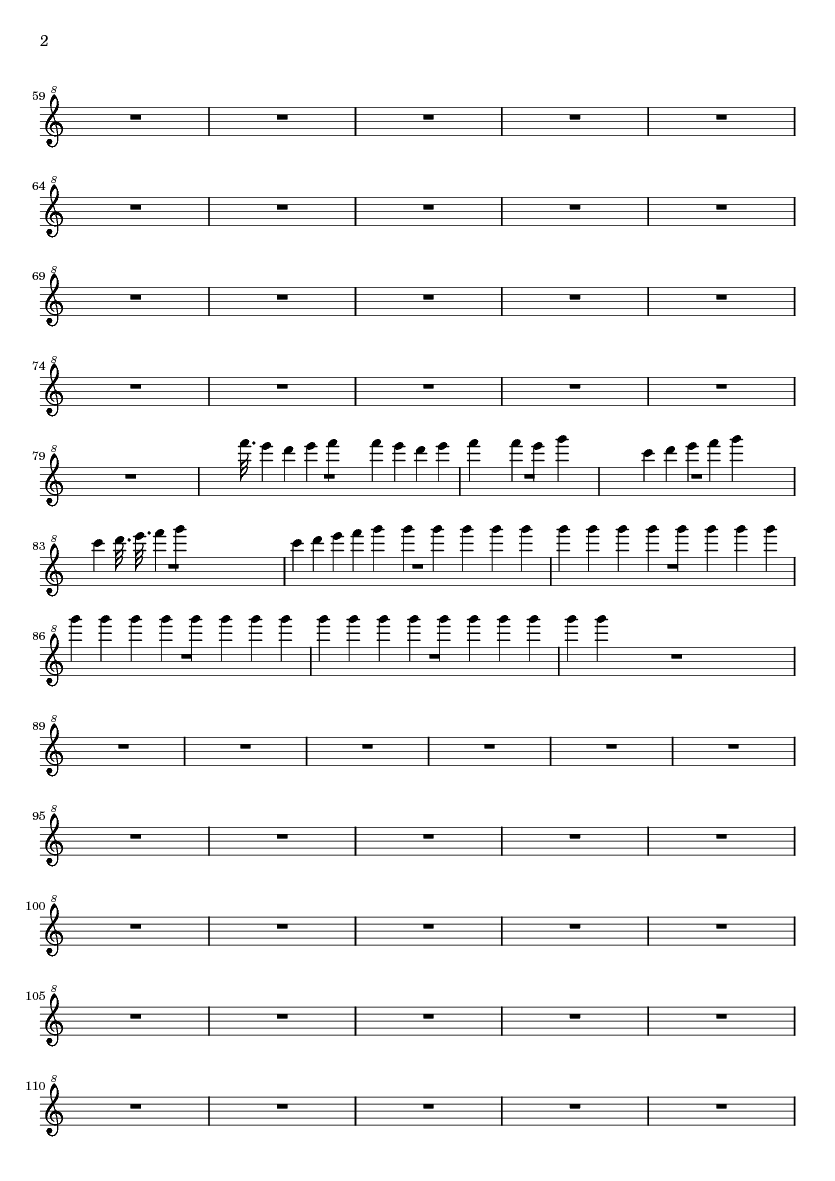 2

59

64

69

74

79

83

86

89

95

100

105

110